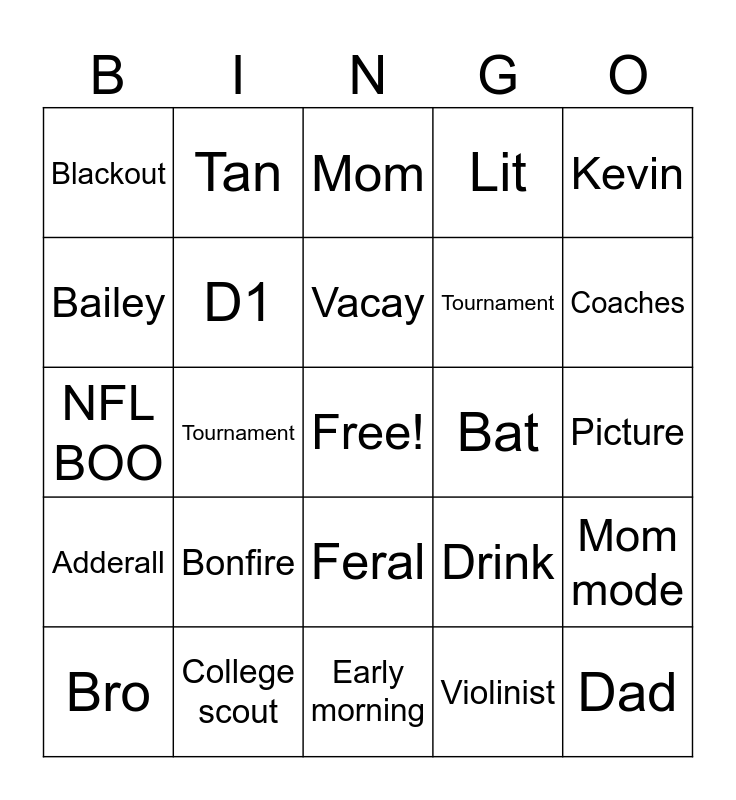 | B | I | N | G | O |
|---|---|---|---|---|
| Blackout | Tan | Mom | Lit | Kevin |
| Bailey | D1 | Vacay | Tournament | Coaches |
| NFL BOO | Tournament | Free! | Bat | Picture |
| Adderall | Bonfire | Feral | Drink | Mom mode |
| Bro | College scout | Early morning | Violinist | Dad |